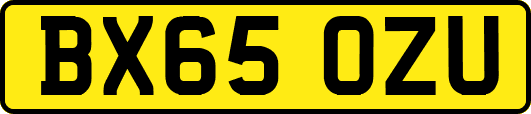 BX65 OZU